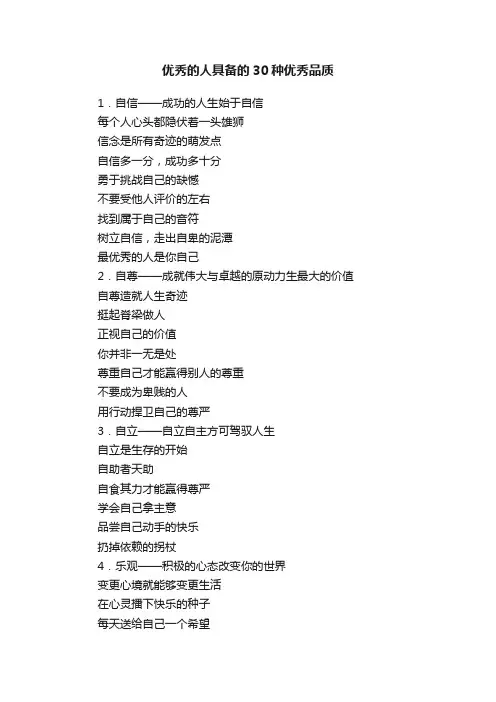 优秀的人具备的 30 种优秀品质

1．自信——成功的人生始于自信
每个人心头都隐伏着一头雄狮
信念是所有奇迹的萌发点
自信多一分，成功多十分
勇于挑战自己的缺憾
不要受他人评价的左右
找到属于自己的音符
树立自信，走出自卑的泥潭
最优秀的人是你自己
2．自尊——成就伟大与卓越的原动力生最大的价值
自尊造就人生奇迹
挺起脊梁做人
正视自己的价值
你并非一无是处
尊重自己才能赢得别人的尊重
不要成为卑贱的人
用行动捍卫自己的尊严
3．自立——自立自主方可驾驭人生
自立是生存的开始
自助者天助
自食其力才能赢得尊严
学会自己拿主意
品尝自己动手的快乐
扔掉依赖的拐杖
4．乐观——积极的心态改变你的世界
变更心境就能够变更生活
在心灵播下快乐的种子
每天送给自己一个希望